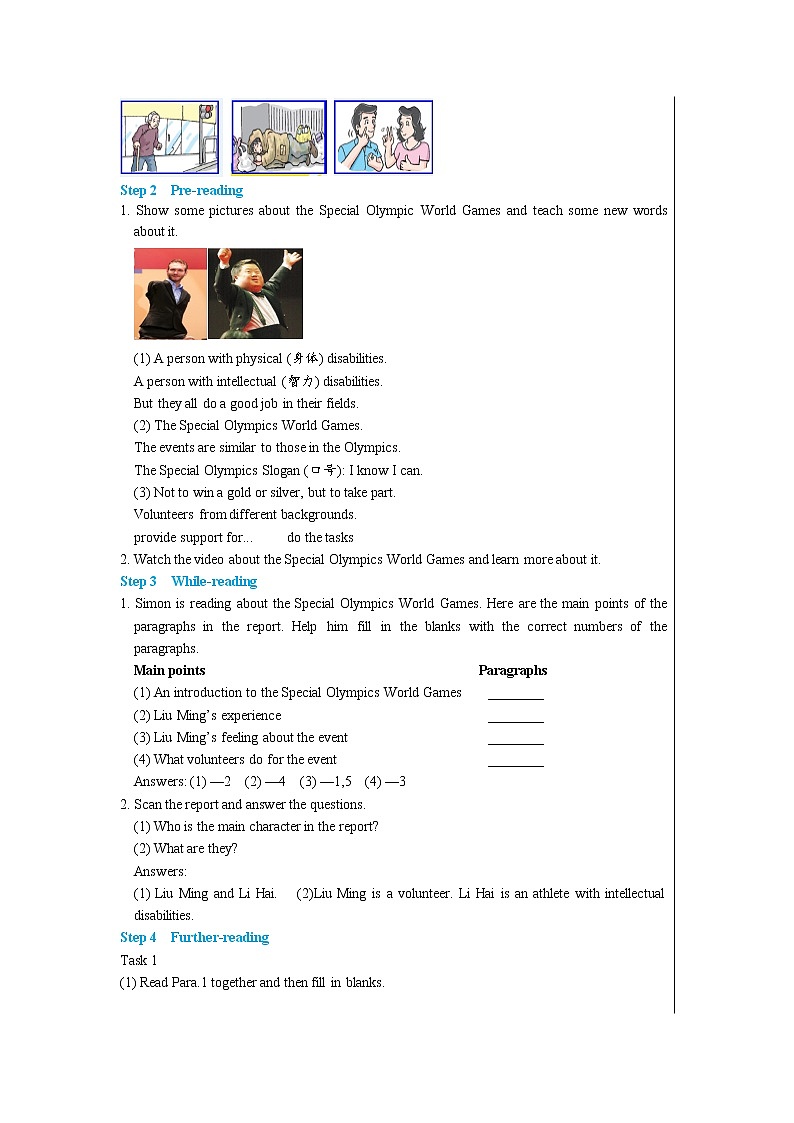 Step 2 Pre-reading

1. Show some pictures about the Special Olympic World Games and teach some new words about it.

(1) A person with physical (身体) disabilities.
A person with intellectual (智力) disabilities.
But they all do a good job in their fields.
(2) The Special Olympics World Games.
The events are similar to those in the Olympics.
The Special Olympics Slogan (口号): I know I can.
(3) Not to win a gold or silver, but to take part.
Volunteers from different backgrounds.
provide support for... do the tasks

2. Watch the video about the Special Olympics World Games and learn more about it.

Step 3 While-reading

1. Simon is reading about the Special Olympics World Games. Here are the main points of the paragraphs in the report. Help him fill in the blanks with the correct numbers of the paragraphs.

| Main points | Paragraphs |
|---|---|
| (1) An introduction to the Special Olympics World Games | ________ |
| (2) Liu Ming's experience | ________ |
| (3) Liu Ming's feeling about the event | ________ |
| (4) What volunteers do for the event | ________ |

Answers: (1) —2 (2) —4 (3) —1,5 (4) —3

2. Scan the report and answer the questions.
(1) Who is the main character in the report?
(2) What are they?
Answers:
(1) Liu Ming and Li Hai. (2)Liu Ming is a volunteer. Li Hai is an athlete with intellectual disabilities.

Step 4 Further-reading

Task 1
(1) Read Para.1 together and then fill in blanks.